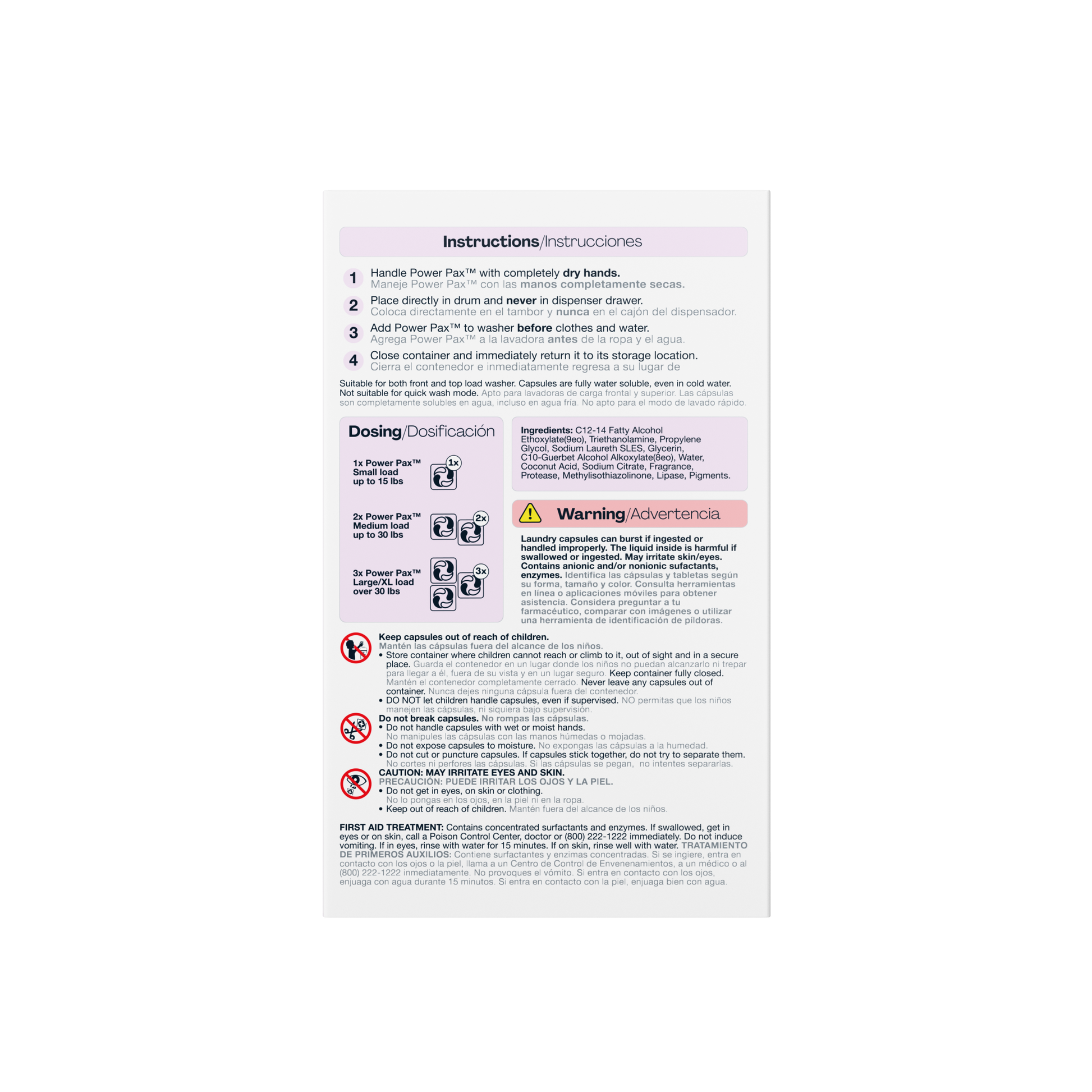 Instructions/Instrucciones

1 Handle Power Pax™ with completely dry hands.
Maneje Power Pax™ con las manos completamente secas.

2 Place directly in drum and never in dispenser drawer.
Coloca directamente en el tambor y nunca en el cajón del dispensador.

3 Add Power Pax™ to washer before clothes and water.
Agrega Power Pax™ a la lavadora antes de la ropa y el agua.

4 Close container and immediately return it to its storage location.
Cierra el contenedor e inmediatamente regresa a su lugar de

Suitable for both front and top load washer. Capsules are fully water soluble, even in cold water. Not suitable for quick wash mode. Apto para lavadoras de carga frontal y superior. Las cápsulas son completamente solubles en agua, incluso en agua fría. No apto para el modo de lavado rápido.

Dosing/Dosificación

1x Power Pax™
Small load
up to 15 lbs
1x

2x Power Pax™
Medium load
up to 30 lbs
2x

3x Power Pax™
Large/XL load
over 30 lbs
3x

Ingredients: C12-14 Fatty Alcohol Ethoxylate(9eo), Triethanolamine, Propylene Glycol, Sodium Laureth SLES, Glycerin, C10-Guerbet Alcohol Alkoxylate(8eo), Water, Coconut Acid, Sodium Citrate, Fragrance, Protease, Methylisothiazolinone, Lipase, Pigments.

Warning/Advertencia

Laundry capsules can burst if ingested or handled improperly. The liquid inside is harmful if swallowed or ingested. May irritate skin/eyes. Contains anionic and/or nonionic sufactants, enzymes. Identifica las cápsulas y tabletas según su forma, tamaño y color. Consulta herramientas en línea o aplicaciones móviles para obtener asistencia. Considera preguntar a tu farmacéutico, comparar con imágenes o utilizar una herramienta de identificación de píldoras.

Keep capsules out of reach of children.
Mantén las cápsulas fuera del alcance de los niños.
• Store container where children cannot reach or climb to it, out of sight and in a secure place. Guarda el contenedor en un lugar donde los niños no puedan alcanzarlo ni trepar para llegar a él, fuera de su vista y en un lugar seguro. Keep container fully closed. Mantén el contenedor completamente cerrado. Never leave any capsules out of container. Nunca dejes ninguna cápsula fuera del contenedor.
• DO NOT let children handle capsules, even if supervised. NO permitas que los niños manejen las cápsulas, ni siquiera bajo supervisión.

Do not break capsules. No rompas las cápsulas.
• Do not handle capsules with wet or moist hands. No manipules las cápsulas con las manos húmedas o mojadas.
• Do not expose capsules to moisture. No expongas las cápsulas a la humedad.
• Do not cut or puncture capsules. If capsules stick together, do not try to separate them. No cortes ni perfores las cápsulas. Si las cápsulas se pegan, no intentes separarlas.

CAUTION: MAY IRRITATE EYES AND SKIN.
PRECAUCIÓN: PUEDE IRRITAR LOS OJOS Y LA PIEL.
• Do not get in eyes, on skin or clothing. No lo pongas en los ojos, en la piel ni en la ropa.
• Keep out of reach of children. Mantén fuera del alcance de los niños.

FIRST AID TREATMENT: Contains concentrated surfactants and enzymes. If swallowed, get in eyes or on skin, call a Poison Control Center, doctor or (800) 222-1222 immediately. Do not induce vomiting. If in eyes, rinse with water for 15 minutes. If on skin, rinse well with water. TRATAMIENTO DE PRIMEROS AUXILIOS: Contiene surfactantes y enzimas concentradas. Si se ingiere, entra en contacto con los ojos o la piel, llama a un Centro de Control de Envenenamientos, a un médico o al (800) 222-1222 inmediatamente. No provoques el vómito. Si entra en contacto con los ojos, enjuaga con agua durante 15 minutos. Si entra en contacto con la piel, enjuaga bien con agua.